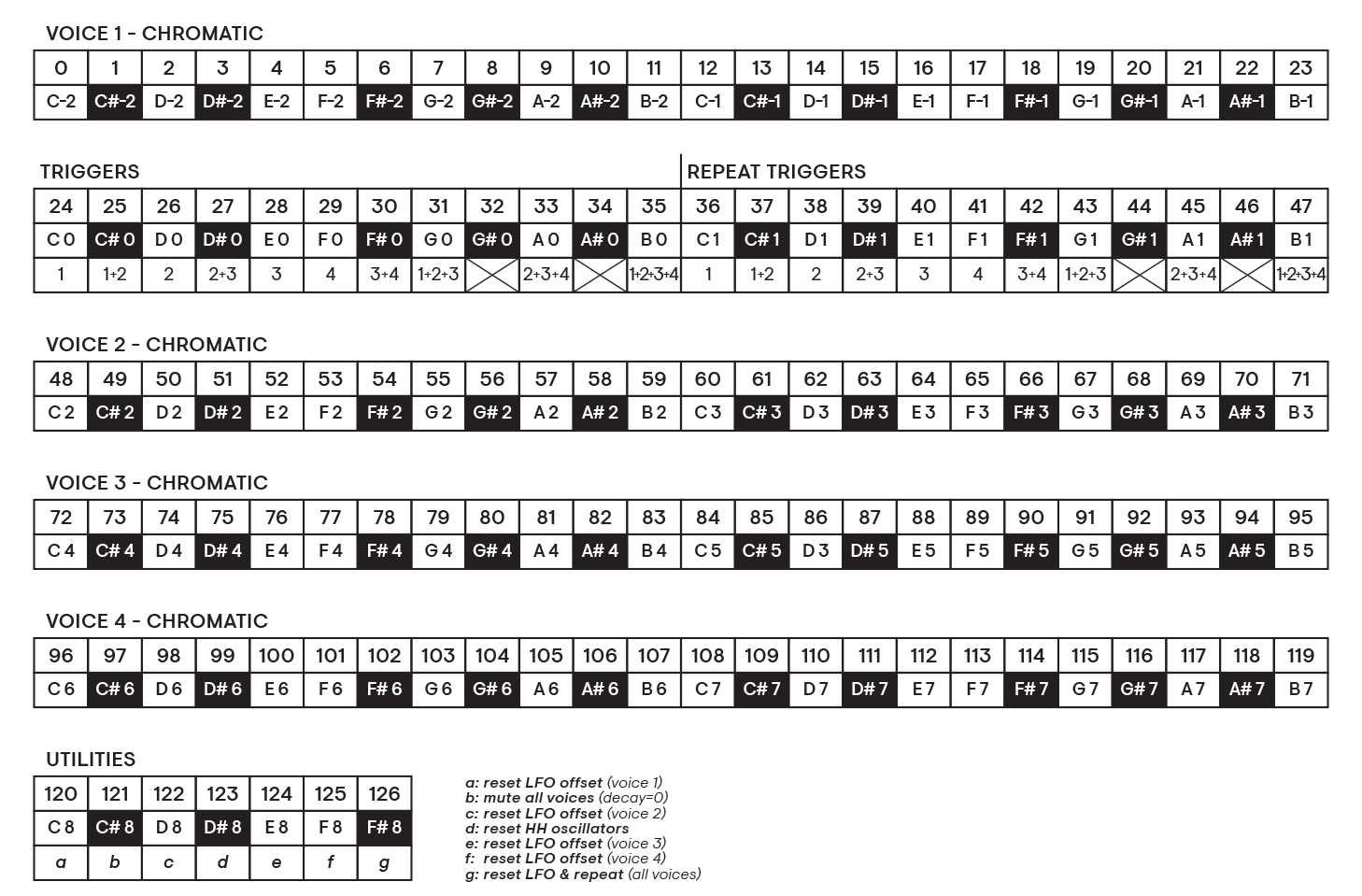 VOICE 1 - CHROMATIC

| 0 | 1 | 2 | 3 | 4 | 5 | 6 | 7 | 8 | 9 | 10 | 11 | 12 | 13 | 14 | 15 | 16 | 17 | 18 | 19 | 20 | 21 | 22 | 23 |
|---|---|---|---|---|---|---|---|---|---|---|---|---|---|---|---|---|---|---|---|---|---|---|---|
| C-2 | C#-2 | D-2 | D#-2 | E-2 | F-2 | F#-2 | G-2 | G#-2 | A-2 | A#-2 | B-2 | C-1 | C#-1 | D-1 | D#-1 | E-1 | F-1 | F#-1 | G-1 | G#-1 | A-1 | A#-1 | B-1 |

TRIGGERS

REPEAT TRIGGERS

| 24 | 25 | 26 | 27 | 28 | 29 | 30 | 31 | 32 | 33 | 34 | 35 | 36 | 37 | 38 | 39 | 40 | 41 | 42 | 43 | 44 | 45 | 46 | 47 |
|---|---|---|---|---|---|---|---|---|---|---|---|---|---|---|---|---|---|---|---|---|---|---|---|
| C0 | C#0 | D0 | D#0 | E0 | F0 | F#0 | G0 | G#0 | A0 | A#0 | B0 | C1 | C#1 | D1 | D#1 | E1 | F1 | F#1 | G1 | G#1 | A1 | A#1 | B1 |
| 1 | 1+2 | 2 | 2+3 | 3 | 4 | 3+4 | 1+2+3 | | 2+3+4 | | 1+2+3+4 | 1 | 1+2 | 2 | 2+3 | 3 | 4 | 3+4 | 1+2+3 | | 2+3+4 | | 1+2+3+4 |

VOICE 2 - CHROMATIC

| 48 | 49 | 50 | 51 | 52 | 53 | 54 | 55 | 56 | 57 | 58 | 59 | 60 | 61 | 62 | 63 | 64 | 65 | 66 | 67 | 68 | 69 | 70 | 71 |
|---|---|---|---|---|---|---|---|---|---|---|---|---|---|---|---|---|---|---|---|---|---|---|---|
| C2 | C#2 | D2 | D#2 | E2 | F2 | F#2 | G2 | G#2 | A2 | A#2 | B2 | C3 | C#3 | D3 | D#3 | E3 | F3 | F#3 | G3 | G#3 | A3 | A#3 | B3 |

VOICE 3 - CHROMATIC

| 72 | 73 | 74 | 75 | 76 | 77 | 78 | 79 | 80 | 81 | 82 | 83 | 84 | 85 | 86 | 87 | 88 | 89 | 90 | 91 | 92 | 93 | 94 | 95 |
|---|---|---|---|---|---|---|---|---|---|---|---|---|---|---|---|---|---|---|---|---|---|---|---|
| C4 | C#4 | D4 | D#4 | E4 | F4 | F#4 | G4 | G#4 | A4 | A#4 | B4 | C5 | C#5 | D3 | D#5 | E5 | F5 | F#5 | G5 | G#5 | A5 | A#5 | B5 |

VOICE 4 - CHROMATIC

| 96 | 97 | 98 | 99 | 100 | 101 | 102 | 103 | 104 | 105 | 106 | 107 | 108 | 109 | 110 | 111 | 112 | 113 | 114 | 115 | 116 | 117 | 118 | 119 |
|---|---|---|---|---|---|---|---|---|---|---|---|---|---|---|---|---|---|---|---|---|---|---|---|
| C6 | C#6 | D6 | D#6 | E6 | F6 | F#6 | G6 | G#6 | A6 | A#6 | B6 | C7 | C#7 | D7 | D#7 | E7 | F7 | F#7 | G7 | G#7 | A7 | A#7 | B7 |

UTILITIES

| 120 | 121 | 122 | 123 | 124 | 125 | 126 |
|---|---|---|---|---|---|---|
| C8 | C#8 | D8 | D#8 | E8 | F8 | F#8 |
| a | b | c | d | e | f | g |

a: reset LFO offset (voice 1)
b: mute all voices (decay=0)
c: reset LFO offset (voice 2)
d: reset HH oscillators
e: reset LFO offset (voice 3)
f: reset LFO offset (voice 4)
g: reset LFO & repeat (all voices)